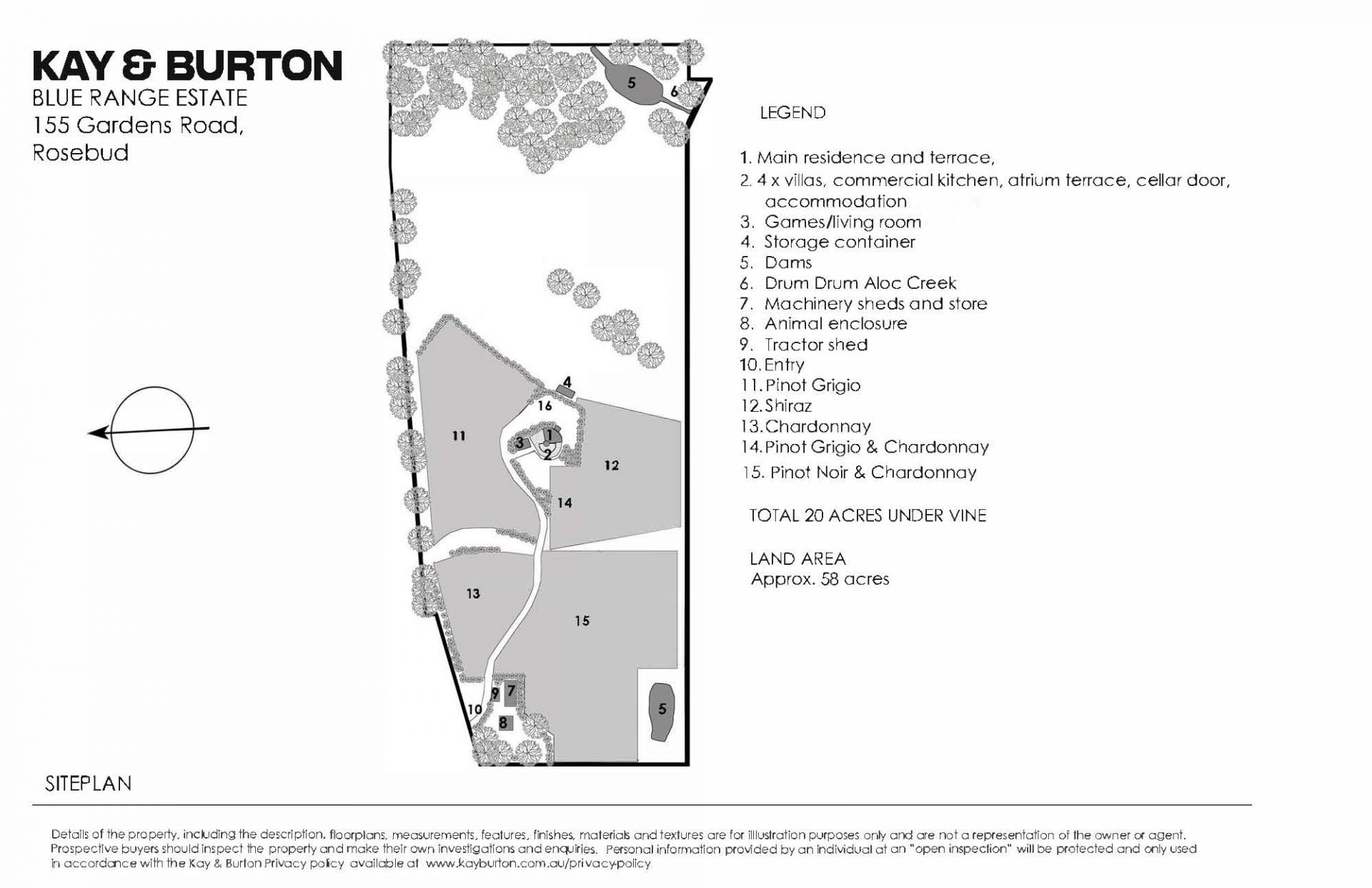 KAY & BURTON
BLUE RANGE ESTATE
155 Gardens Road,
Rosebud

5
6
4
16
11
3
1
2
12
14
13
15
9
7
10
8
5

LEGEND

1. Main residence and terrace,
2. 4 x villas, commercial kitchen, atrium terrace, cellar door, accommodation
3. Games/living room
4. Storage container
5. Dams
6. Drum Drum Aloc Creek
7. Machinery sheds and store
8. Animal enclosure
9. Tractor shed
10. Entry
11. Pinot Grigio
12. Shiraz
13. Chardonnay
14. Pinot Grigio & Chardonnay
15. Pinot Noir & Chardonnay

TOTAL 20 ACRES UNDER VINE

LAND AREA
Approx. 58 acres

SITEPLAN

Details of the property, including the description, floorplans, measurements, features, finishes, materials and textures are for illustration purposes only and are not a representation of the owner or agent. Prospective buyers should inspect the property and make their own investigations and enquiries. Personal information provided by an individual at an "open inspection" will be protected and only used in accordance with the Kay & Burton Privacy policy available at www.kayburton.com.au/privacy-policy